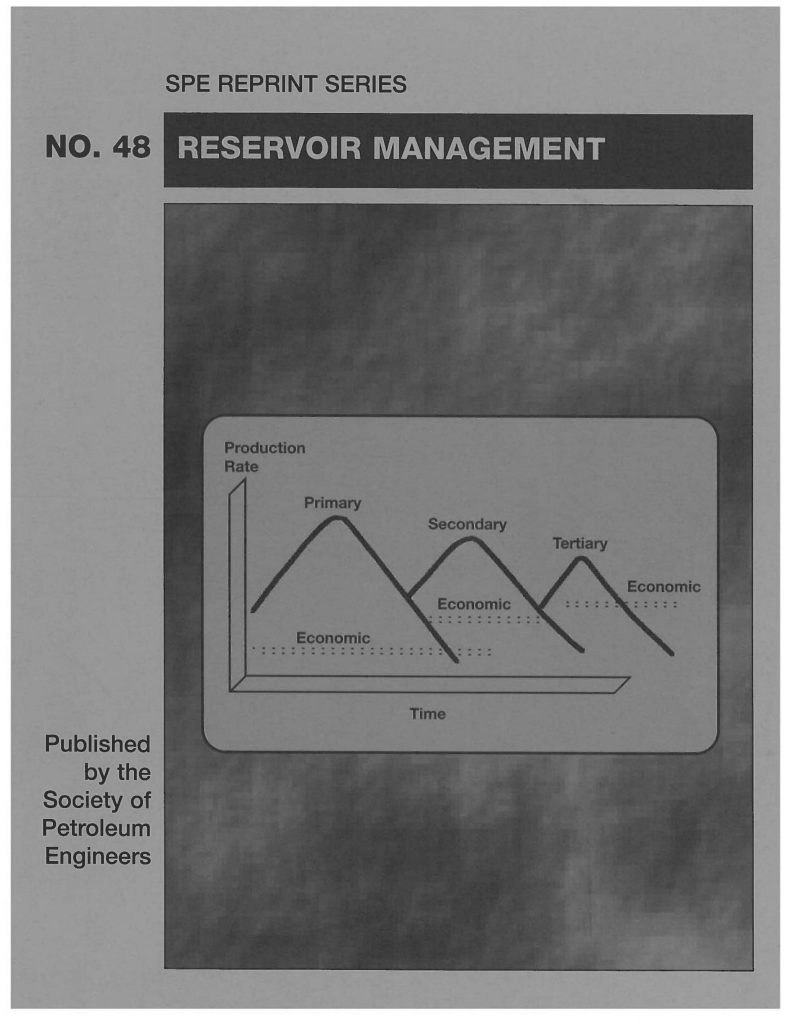 SPE REPRINT SERIES

NO. 48 RESERVOIR MANAGEMENT

Production Rate

Primary

Secondary

Tertiary

Economic

Economic

Economic

Time

Published by the Society of Petroleum Engineers